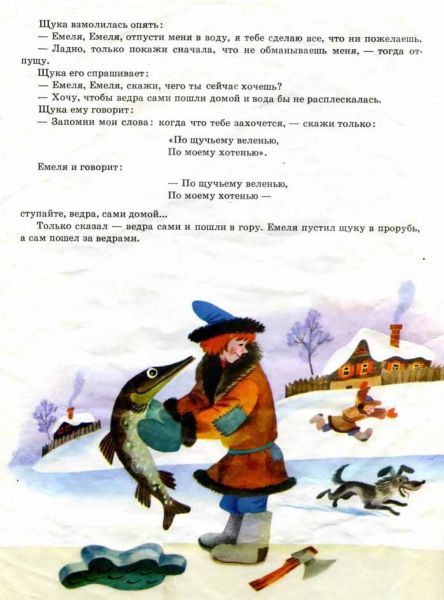 Щука взмолилась опять:

— Емеля, Емеля, отпусти меня в воду, я тебе сделаю все, что ни пожелаешь.

— Ладно, только покажи сначала, что не обманываешь меня, — тогда отпущу.

Щука его спрашивает:

— Емеля, Емеля, скажи, чего ты сейчас хочешь?

— Хочу, чтобы ведра сами пошли домой и вода бы не расплескалась.

Щука ему говорит:

— Запомни мои слова: когда что тебе захочется, — скажи только:

«По щучьему веленью,
По моему хотенью».

Емеля и говорит:

— По щучьему веленью,
По моему хотенью —

ступайте, ведра, сами домой...

Только сказал — ведра сами и пошли в гору. Емеля пустил щуку в прорубь, а сам пошел за ведрами.